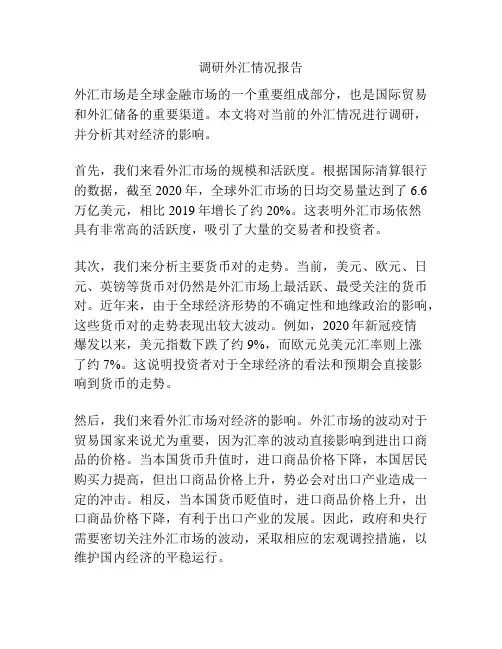 调研外汇情况报告

外汇市场是全球金融市场的一个重要组成部分，也是国际贸易和外汇储备的重要渠道。本文将对当前的外汇情况进行调研，并分析其对经济的影响。

首先，我们来看外汇市场的规模和活跃度。根据国际清算银行的数据，截至 2020 年，全球外汇市场的日均交易量达到了 6.6 万亿美元，相比 2019 年增长了约 20%。这表明外汇市场依然具有非常高的活跃度，吸引了大量的交易者和投资者。

其次，我们来分析主要货币对的走势。当前，美元、欧元、日元、英镑等货币对仍然是外汇市场上最活跃、最受关注的货币对。近年来，由于全球经济形势的不确定性和地缘政治的影响，这些货币对的走势表现出较大波动。例如，2020 年新冠疫情爆发以来，美元指数下跌了约 9%，而欧元兑美元汇率则上涨了约 7%。这说明投资者对于全球经济的看法和预期会直接影响到货币的走势。

然后，我们来看外汇市场对经济的影响。外汇市场的波动对于贸易国家来说尤为重要，因为汇率的波动直接影响到进出口商品的价格。当本国货币升值时，进口商品价格下降，本国居民购买力提高，但出口商品价格上升，势必会对出口产业造成一定的冲击。相反，当本国货币贬值时，进口商品价格上升，出口商品价格下降，有利于出口产业的发展。因此，政府和央行需要密切关注外汇市场的波动，采取相应的宏观调控措施，以维护国内经济的平稳运行。